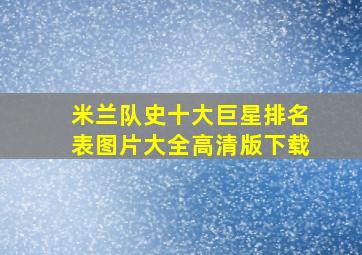 米兰队史十大巨星排名表图片大全高清版下载